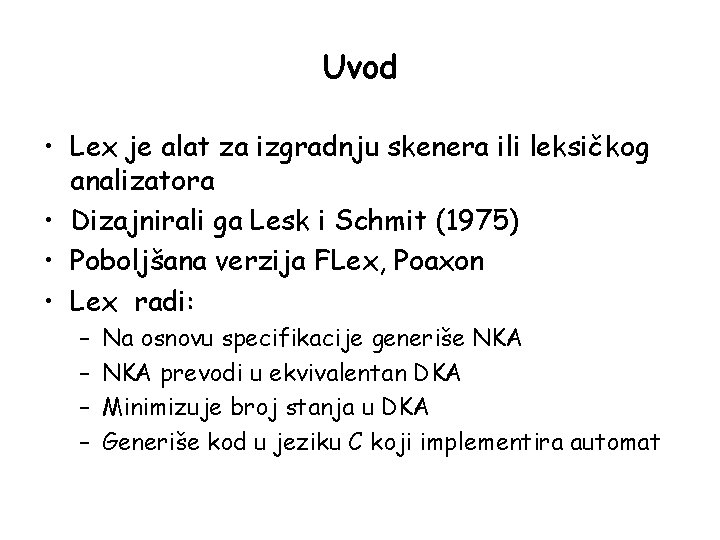 Uvod

• Lex je alat za izgradnju skenera ili leksičkog analizatora
• Dizajnirali ga Lesk i Schmit (1975)
• Poboljšana verzija FLex, Poaxon
• Lex radi:
  – Na osnovu specifikacije generiše NKA
  – NKA prevodi u ekvivalentan DKA
  – Minimizuje broj stanja u DKA
  – Generiše kod u jeziku C koji implementira automat